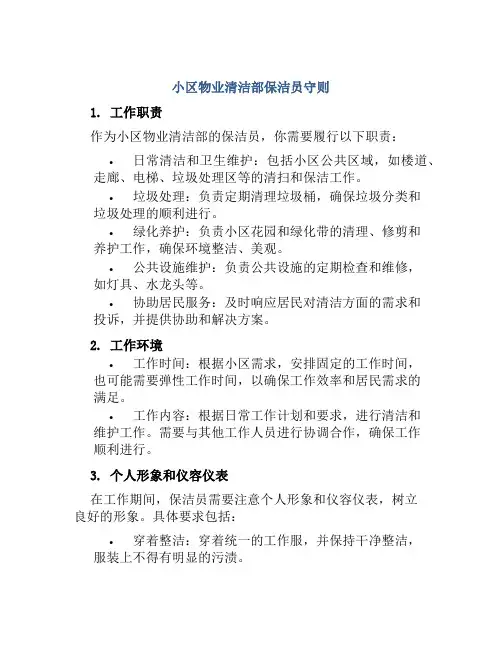 小区物业清洁部保洁员守则

1. 工作职责

作为小区物业清洁部的保洁员，你需要履行以下职责：

• 日常清洁和卫生维护：包括小区公共区域，如楼道、走廊、电梯、垃圾处理区等的清扫和保洁工作。

• 垃圾处理：负责定期清理垃圾桶，确保垃圾分类和垃圾处理的顺利进行。

• 绿化养护：负责小区花园和绿化带的清理、修剪和养护工作，确保环境整洁、美观。

• 公共设施维护：负责公共设施的定期检查和维修，如灯具、水龙头等。

• 协助居民服务：及时响应居民对清洁方面的需求和投诉，并提供协助和解决方案。

2. 工作环境

• 工作时间：根据小区需求，安排固定的工作时间，也可能需要弹性工作时间，以确保工作效率和居民需求的满足。

• 工作内容：根据日常工作计划和要求，进行清洁和维护工作。需要与其他工作人员进行协调合作，确保工作顺利进行。

3. 个人形象和仪容仪表

在工作期间，保洁员需要注意个人形象和仪容仪表，树立良好的形象。具体要求包括：

• 穿着整洁：穿着统一的工作服，并保持干净整洁，服装上不得有明显的污渍。